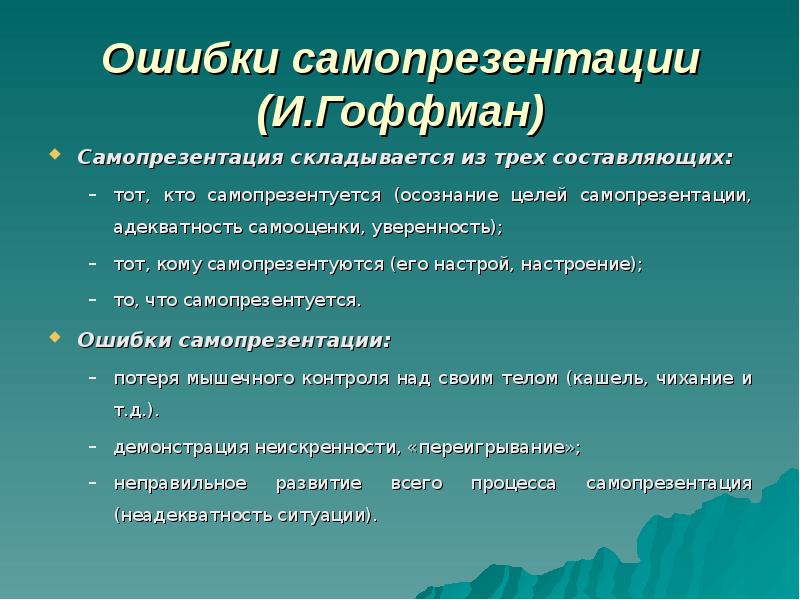 Ошибки самопрезентации (И.Гоффман)

Самопрезентация складывается из трех составляющих:

- тот, кто самопрезентуется (осознание целей самопрезентации, адекватность самооценки, уверенность);
- тот, кому самопрезентуются (его настрой, настроение);
- то, что самопрезентуется.

Ошибки самопрезентации:

- потеря мышечного контроля над своим телом (кашель, чихание и т.д.).
- демонстрация неискренности, «переигрывание»;
- неправильное развитие всего процесса самопрезентация (неадекватность ситуации).